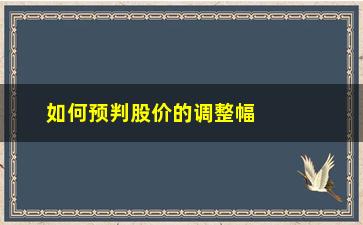 如何预判股价的调整幅